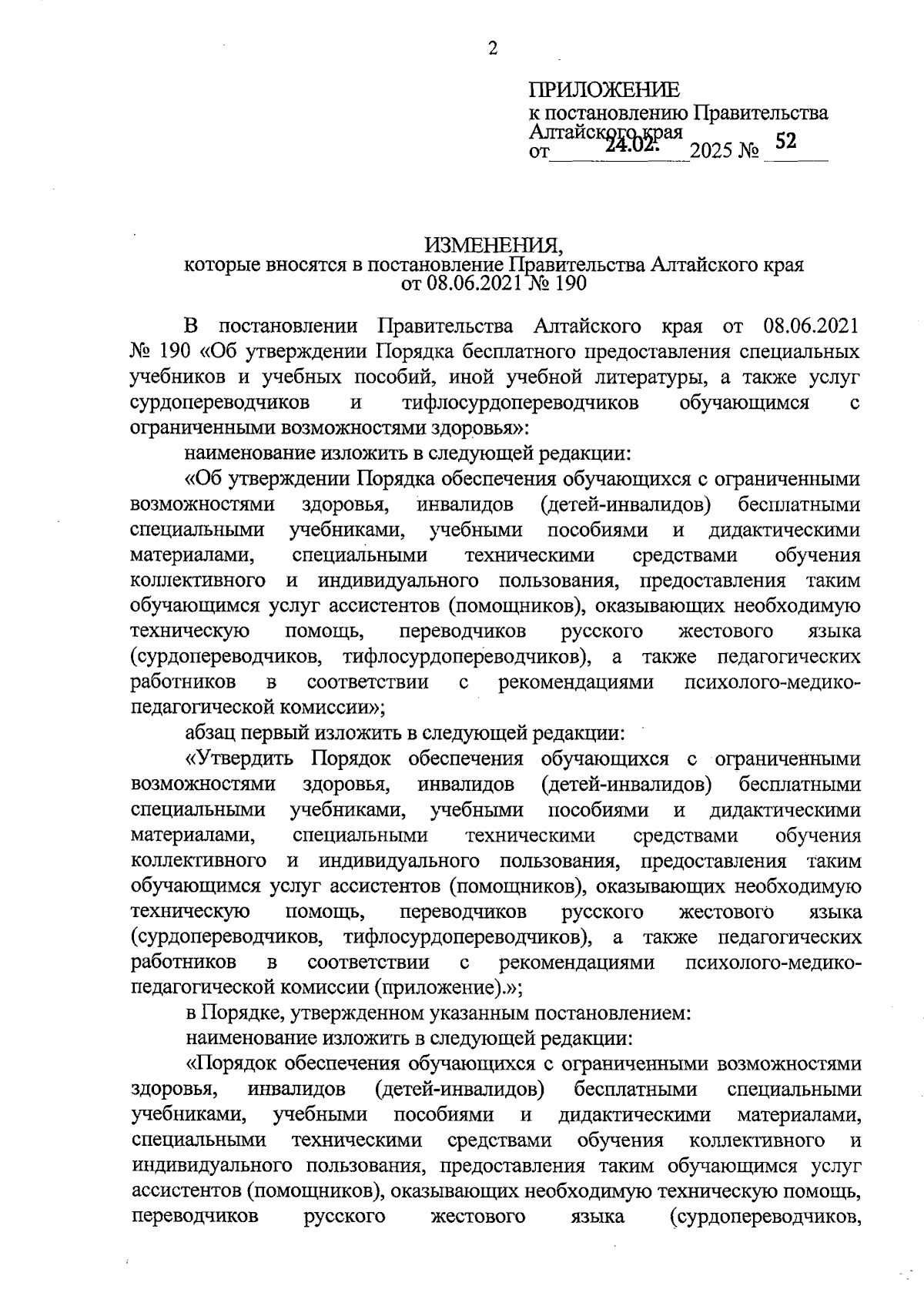 2

ПРИЛОЖЕНИЕ
к постановлению Правительства Алтайского края
от 24.02. 2025 № 52

ИЗМЕНЕНИЯ,
которые вносятся в постановление Правительства Алтайского края от 08.06.2021 № 190

В постановлении Правительства Алтайского края от 08.06.2021 № 190 «Об утверждении Порядка бесплатного предоставления специальных учебников и учебных пособий, иной учебной литературы, а также услуг сурдопереводчиков и тифлосурдопереводчиков обучающимся с ограниченными возможностями здоровья»:

наименование изложить в следующей редакции:

«Об утверждении Порядка обеспечения обучающихся с ограниченными возможностями здоровья, инвалидов (детей-инвалидов) бесплатными специальными учебниками, учебными пособиями и дидактическими материалами, специальными техническими средствами обучения коллективного и индивидуального пользования, предоставления таким обучающимся услуг ассистентов (помощников), оказывающих необходимую техническую помощь, переводчиков русского жестового языка (сурдопереводчиков, тифлосурдопереводчиков), а также педагогических работников в соответствии с рекомендациями психолого-медико-педагогической комиссии»;

абзац первый изложить в следующей редакции:

«Утвердить Порядок обеспечения обучающихся с ограниченными возможностями здоровья, инвалидов (детей-инвалидов) бесплатными специальными учебниками, учебными пособиями и дидактическими материалами, специальными техническими средствами обучения коллективного и индивидуального пользования, предоставления таким обучающимся услуг ассистентов (помощников), оказывающих необходимую техническую помощь, переводчиков русского жестового языка (сурдопереводчиков, тифлосурдопереводчиков), а также педагогических работников в соответствии с рекомендациями психолого-медико-педагогической комиссии (приложение).»;

в Порядке, утвержденном указанным постановлением:

наименование изложить в следующей редакции:

«Порядок обеспечения обучающихся с ограниченными возможностями здоровья, инвалидов (детей-инвалидов) бесплатными специальными учебниками, учебными пособиями и дидактическими материалами, специальными техническими средствами обучения коллективного и индивидуального пользования, предоставления таким обучающимся услуг ассистентов (помощников), оказывающих необходимую техническую помощь, переводчиков русского жестового языка (сурдопереводчиков,